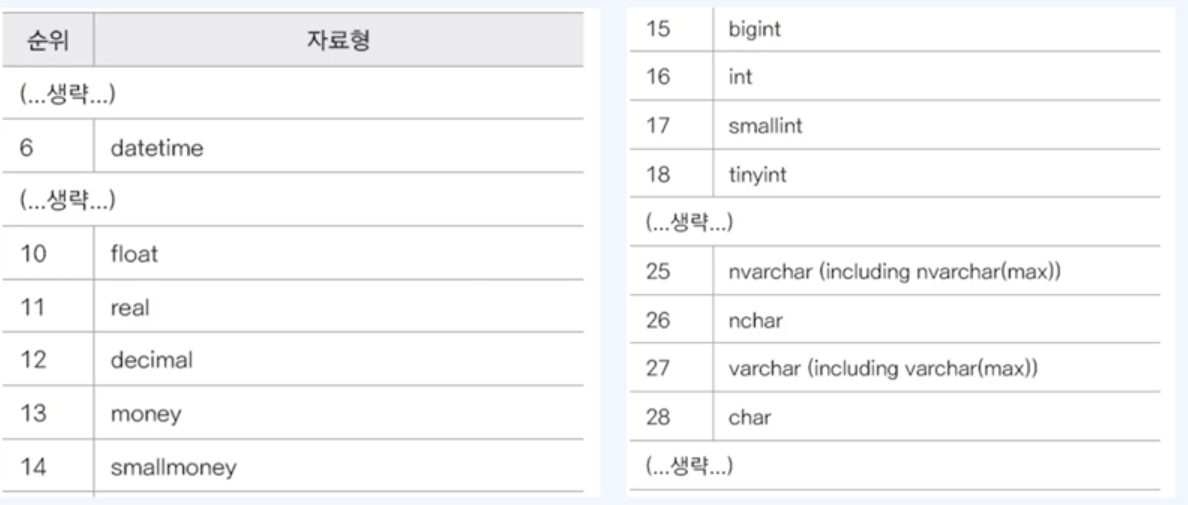 | 순위 | 자료형 |
|---|---|
| (...생략...) | |
| 6 | datetime |
| (...생략...) | |
| 10 | float |
| 11 | real |
| 12 | decimal |
| 13 | money |
| 14 | smallmoney |

| | |
|---|---|
| 15 | bigint |
| 16 | int |
| 17 | smallint |
| 18 | tinyint |
| (...생략...) | |
| 25 | nvarchar (including nvarchar(max)) |
| 26 | nchar |
| 27 | varchar (including varchar(max)) |
| 28 | char |
| (...생략...) | |